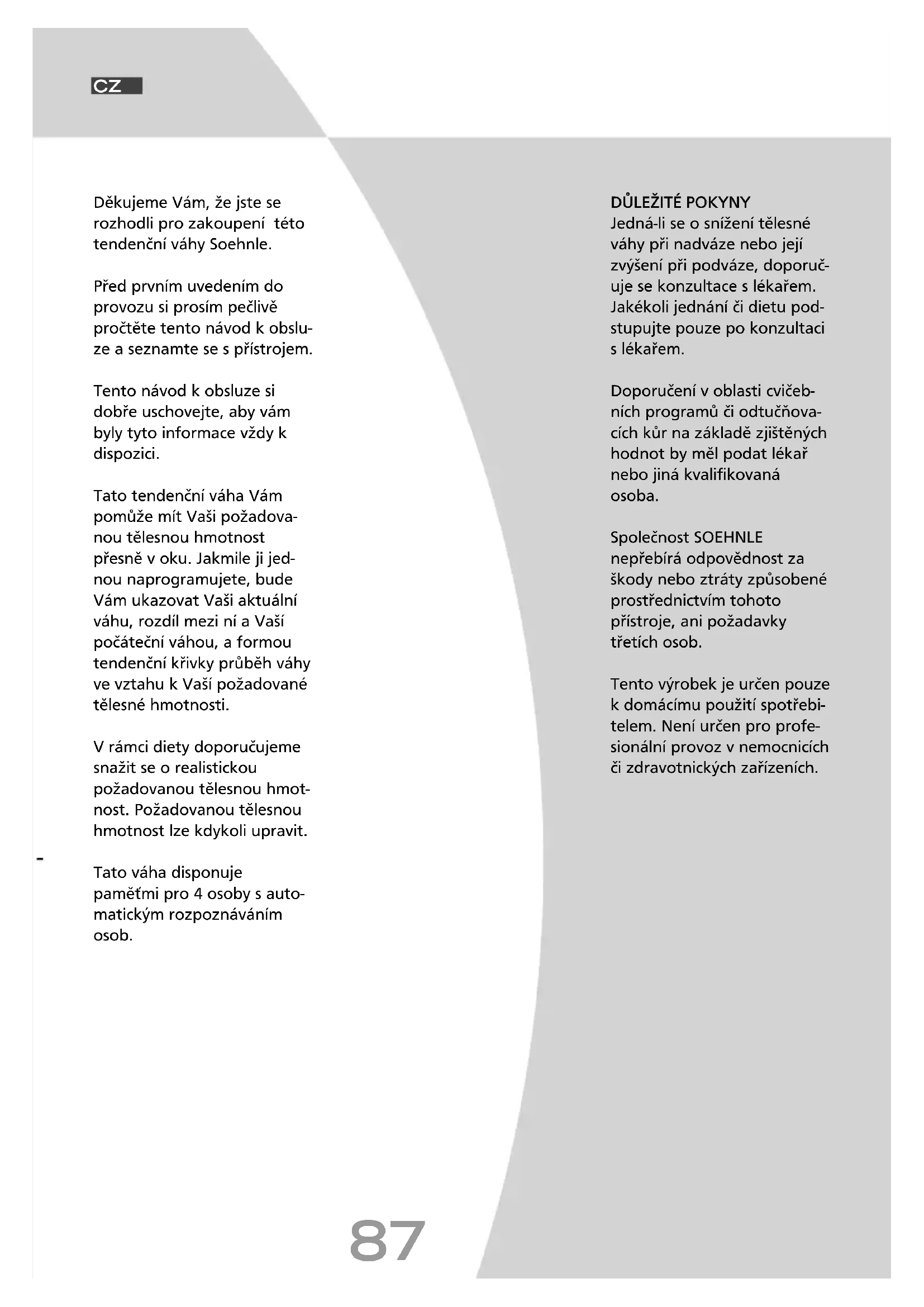 CZ

Děkujeme Vám, že jste se rozhodli pro zakoupení této tendenční váhy Soehnle.

Před prvním uvedením do provozu si prosím pečlivě pročtěte tento návod k obsluze a seznamte se s přístrojem.

Tento návod k obsluze si dobře uschovejte, aby vám byly tyto informace vždy k dispozici.

Tato tendenční váha Vám pomůže mít Vaši požadovanou tělesnou hmotnost přesně v oku. Jakmile ji jednou naprogramujete, bude Vám ukazovat Vaši aktuální váhu, rozdíl mezi ní a Vaší počáteční váhou, a formou tendenční křivky průběh váhy ve vztahu k Vaší požadované tělesné hmotnosti.

V rámci diety doporučujeme snažit se o realistickou požadovanou tělesnou hmotnost. Požadovanou tělesnou hmotnost lze kdykoli upravit.

Tato váha disponuje paměťmi pro 4 osoby s automatickým rozpoznáváním osob.

DŮLEŽITÉ POKYNY
Jedná-li se o snížení tělesné váhy při nadváze nebo její zvýšení při podváze, doporučuje se konzultace s lékařem. Jakékoli jednání či dietu podstupujte pouze po konzultaci s lékařem.

Doporučení v oblasti cvičebních programů či odtučňovacích kůr na základě zjištěných hodnot by měl podat lékař nebo jiná kvalifikovaná osoba.

Společnost SOEHNLE nepřebírá odpovědnost za škody nebo ztráty způsobené prostřednictvím tohoto přístroje, ani požadavky třetích osob.

Tento výrobek je určen pouze k domácímu použití spotřebitelem. Není určen pro profesionální provoz v nemocnicích či zdravotnických zařízeních.

87